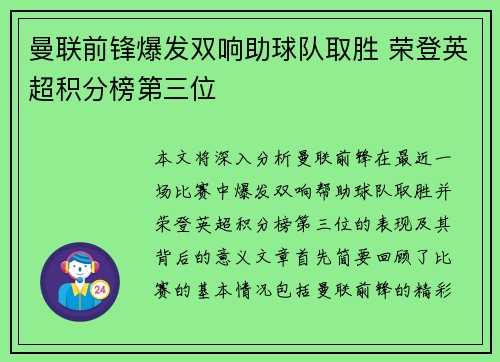 曼联前锋爆发双响助球队取胜 荣登英超积分榜第三位

本文将深入分析曼联前锋在最近一场比赛中爆发双响帮助球队取胜并荣登英超积分榜第三位的表现及其背后的意义文章首先简要回顾了比赛的基本情况包括曼联前锋的精彩

24